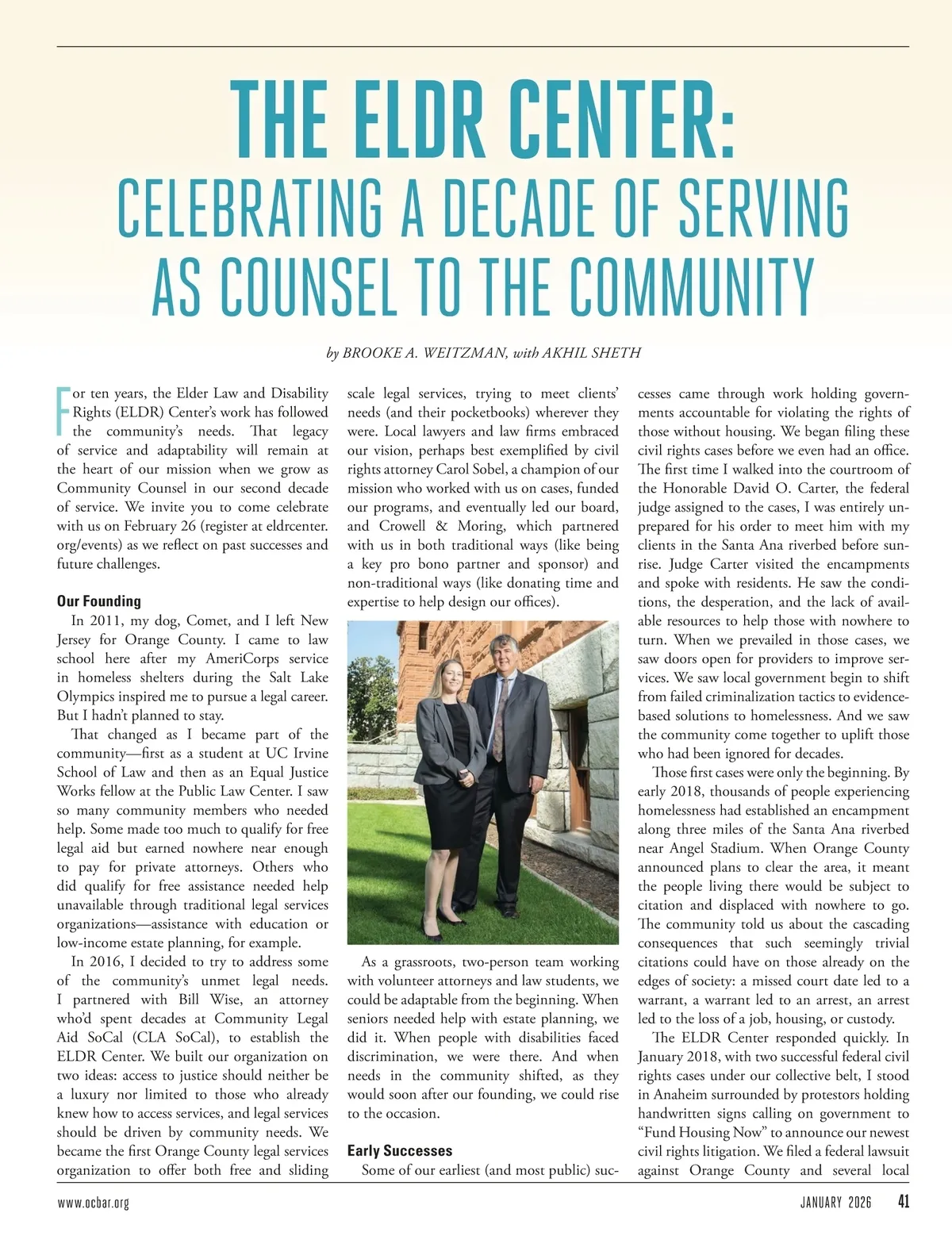 THE ELDR CENTER:
CELEBRATING A DECADE OF SERVING AS COUNSEL TO THE COMMUNITY

by BROOKE A. WEITZMAN, with AKHIL SHETH

For ten years, the Elder Law and Disability Rights (ELDR) Center's work has followed the community's needs. That legacy of service and adaptability will remain at the heart of our mission when we grow as Community Counsel in our second decade of service. We invite you to come celebrate with us on February 26 (register at eldrcenter.org/events) as we reflect on past successes and future challenges.

Our Founding

In 2011, my dog, Comet, and I left New Jersey for Orange County. I came to law school here after my AmeriCorps service in homeless shelters during the Salt Lake Olympics inspired me to pursue a legal career. But I hadn't planned to stay.

That changed as I became part of the community—first as a student at UC Irvine School of Law and then as an Equal Justice Works fellow at the Public Law Center. I saw so many community members who needed help. Some made too much to qualify for free legal aid but earned nowhere near enough to pay for private attorneys. Others who did qualify for free assistance needed help unavailable through traditional legal services organizations—assistance with education or low-income estate planning, for example.

In 2016, I decided to try to address some of the community's unmet legal needs. I partnered with Bill Wise, an attorney who'd spent decades at Community Legal Aid SoCal (CLA SoCal), to establish the ELDR Center. We built our organization on two ideas: access to justice should neither be a luxury nor limited to those who already knew how to access services, and legal services should be driven by community needs. We became the first Orange County legal services organization to offer both free and sliding scale legal services, trying to meet clients' needs (and their pocketbooks) wherever they were. Local lawyers and law firms embraced our vision, perhaps best exemplified by civil rights attorney Carol Sobel, a champion of our mission who worked with us on cases, funded our programs, and eventually led our board, and Crowell & Moring, which partnered with us in both traditional ways (like being a key pro bono partner and sponsor) and non-traditional ways (like donating time and expertise to help design our offices).

As a grassroots, two-person team working with volunteer attorneys and law students, we could be adaptable from the beginning. When seniors needed help with estate planning, we did it. When people with disabilities faced discrimination, we were there. And when needs in the community shifted, as they would soon after our founding, we could rise to the occasion.

Early Successes

Some of our earliest (and most public) successes came through work holding governments accountable for violating the rights of those without housing. We began filing these civil rights cases before we even had an office. The first time I walked into the courtroom of the Honorable David O. Carter, the federal judge assigned to the cases, I was entirely unprepared for his order to meet him with my clients in the Santa Ana riverbed before sunrise. Judge Carter visited the encampments and spoke with residents. He saw the conditions, the desperation, and the lack of available resources to help those with nowhere to turn. When we prevailed in those cases, we saw doors open for providers to improve services. We saw local government begin to shift from failed criminalization tactics to evidence-based solutions to homelessness. And we saw the community come together to uplift those who had been ignored for decades.

Those first cases were only the beginning. By early 2018, thousands of people experiencing homelessness had established an encampment along three miles of the Santa Ana riverbed near Angel Stadium. When Orange County announced plans to clear the area, it meant the people living there would be subject to citation and displaced with nowhere to go. The community told us about the cascading consequences that such seemingly trivial citations could have on those already on the edges of society: a missed court date led to a warrant, a warrant led to an arrest, an arrest led to the loss of a job, housing, or custody.

The ELDR Center responded quickly. In January 2018, with two successful federal civil rights cases under our collective belt, I stood in Anaheim surrounded by protestors holding handwritten signs calling on government to "Fund Housing Now" to announce our newest civil rights litigation. We filed a federal lawsuit against Orange County and several local

www.ocbar.org
JANUARY 2026 41